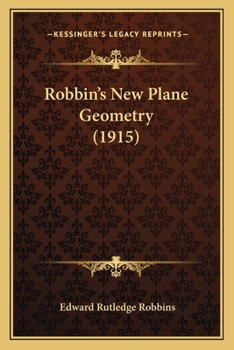 —KESSINGER'S LEGACY REPRINTS—

Robbin's New Plane Geometry (1915)

Edward Rutledge Robbins